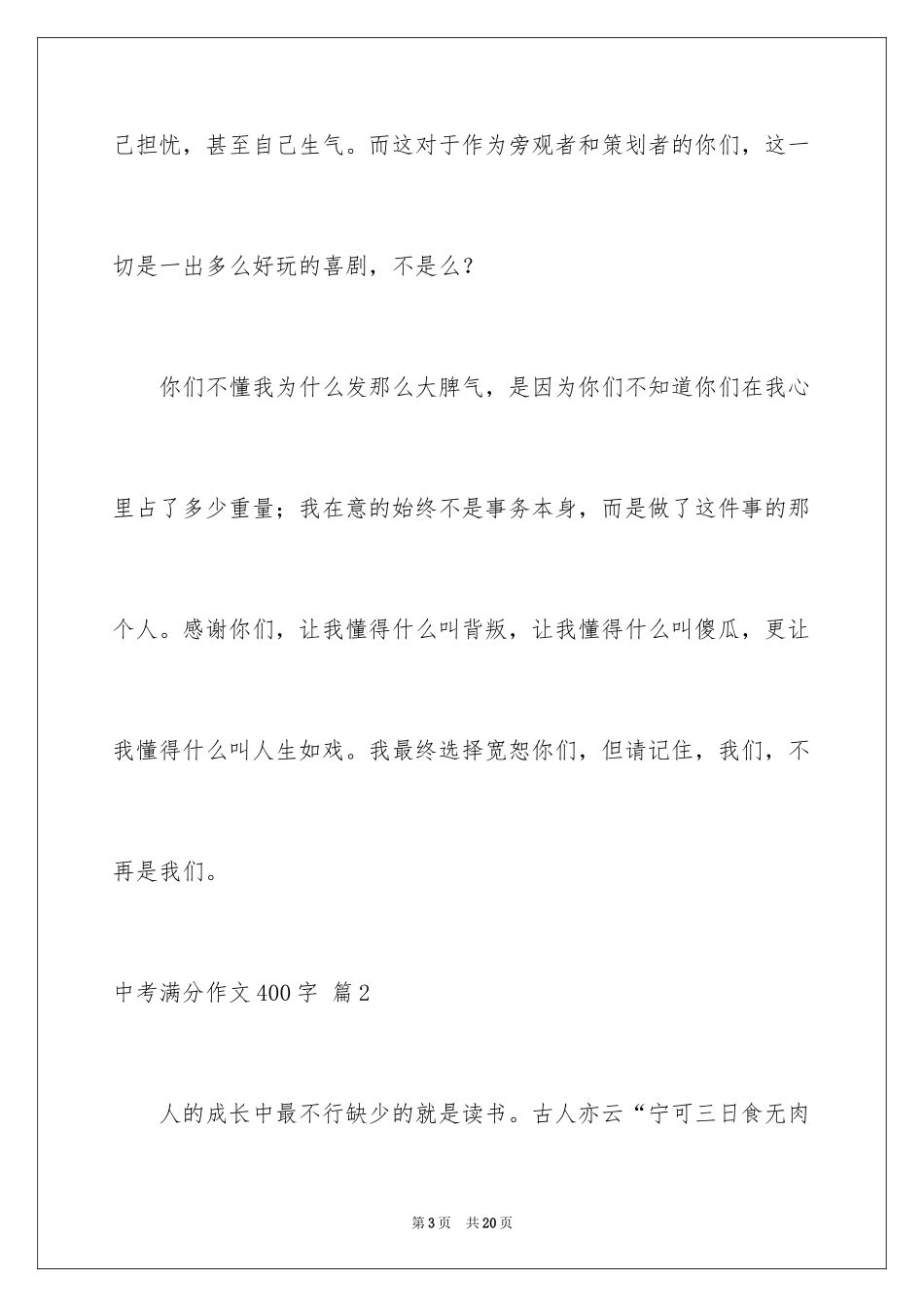 己担忧，甚至自己生气。而这对于作为旁观者和策划者的你们，这一切是一出多么好玩的喜剧，不是么？

你们不懂我为什么发那么大脾气，是因为你们不知道你们在我心里占了多少重量；我在意的始终不是事务本身，而是做了这件事的那个人。感谢你们，让我懂得什么叫背叛，让我懂得什么叫傻瓜，更让我懂得什么叫人生如戏。我最终选择宽恕你们，但请记住，我们，不再是我们。

中考满分作文400字 篇2

人的成长中最不行缺少的就是读书。古人亦云“宁可三日食无肉

第3页 共20页